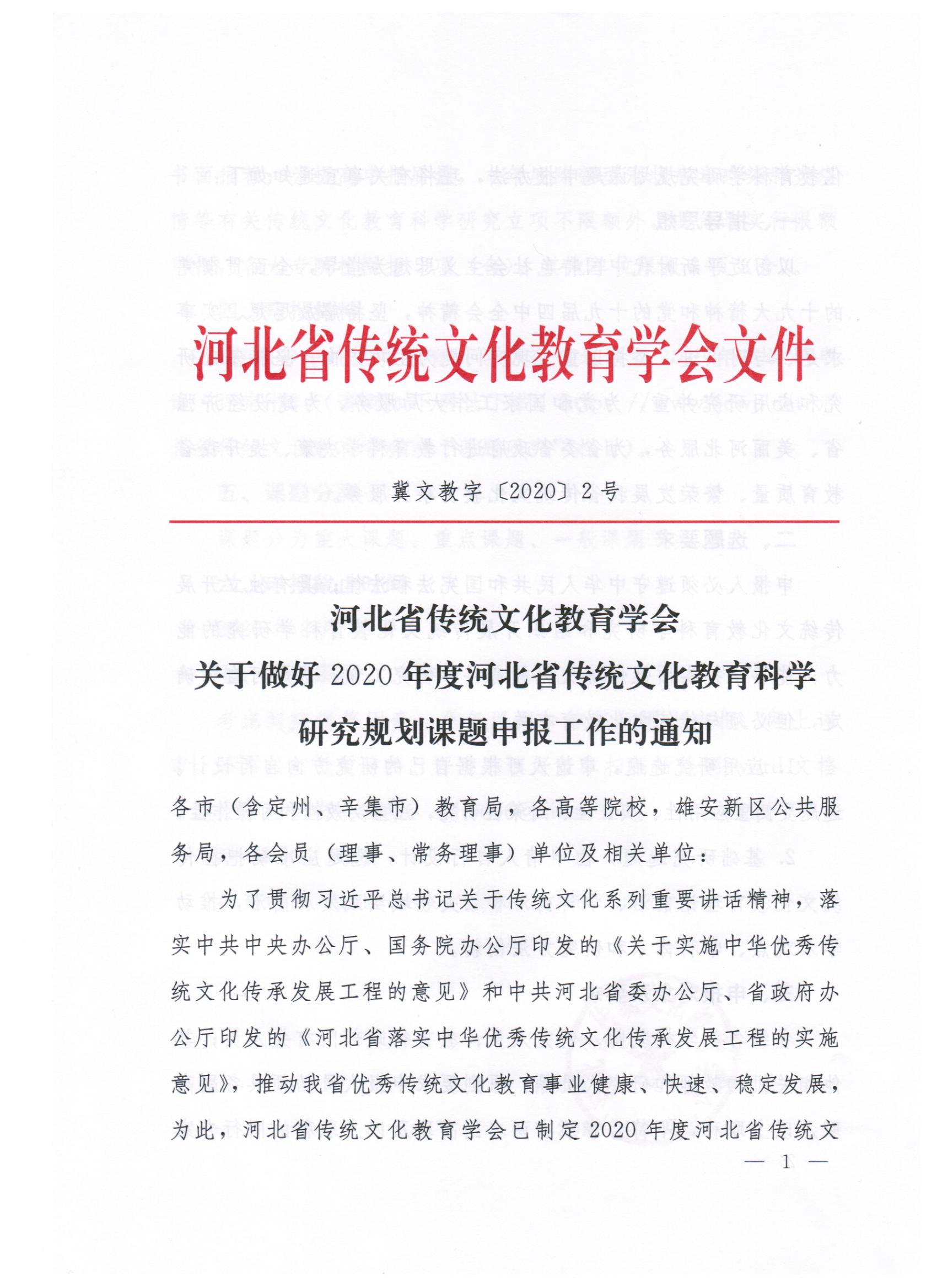 河北省传统文化教育学会文件

冀文教字〔2020〕2号

河北省传统文化教育学会
关于做好2020年度河北省传统文化教育科学研究规划课题申报工作的通知

各市（含定州、辛集市）教育局，各高等院校，雄安新区公共服务局，各会员（理事、常务理事）单位及相关单位：

为了贯彻习近平总书记关于传统文化系列重要讲话精神，落实中共中央办公厅、国务院办公厅印发的《关于实施中华优秀传统文化传承发展工程的意见》和中共河北省委办公厅、省政府办公厅印发的《河北省落实中华优秀传统文化传承发展工程的实施意见》，推动我省优秀传统文化教育事业健康、快速、稳定发展，为此，河北省传统文化教育学会已制定2020年度河北省传统文

— 1 —